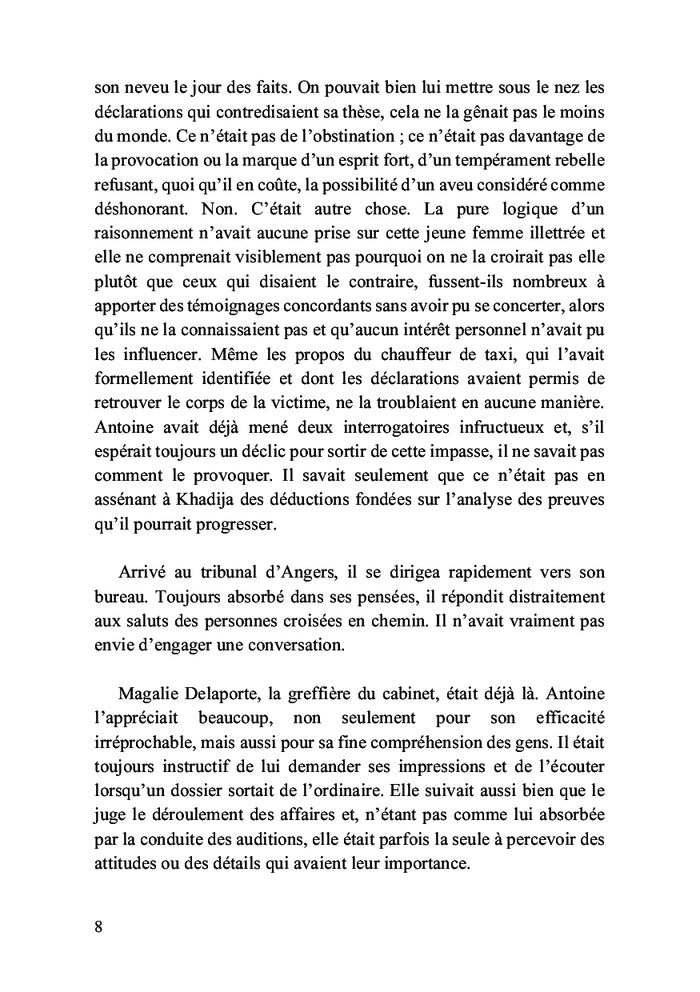 son neveu le jour des faits. On pouvait bien lui mettre sous le nez les déclarations qui contredisaient sa thèse, cela ne la gênait pas le moins du monde. Ce n'était pas de l'obstination ; ce n'était pas davantage de la provocation ou la marque d'un esprit fort, d'un tempérament rebelle refusant, quoi qu'il en coûte, la possibilité d'un aveu considéré comme déshonorant. Non. C'était autre chose. La pure logique d'un raisonnement n'avait aucune prise sur cette jeune femme illettrée et elle ne comprenait visiblement pas pourquoi on ne la croirait pas elle plutôt que ceux qui disaient le contraire, fussent-ils nombreux à apporter des témoignages concordants sans avoir pu se concerter, alors qu'ils ne la connaissaient pas et qu'aucun intérêt personnel n'avait pu les influencer. Même les propos du chauffeur de taxi, qui l'avait formellement identifiée et dont les déclarations avaient permis de retrouver le corps de la victime, ne la troublaient en aucune manière. Antoine avait déjà mené deux interrogatoires infructueux et, s'il espérait toujours un déclic pour sortir de cette impasse, il ne savait pas comment le provoquer. Il savait seulement que ce n'était pas en assénant à Khadija des déductions fondées sur l'analyse des preuves qu'il pourrait progresser.

Arrivé au tribunal d'Angers, il se dirigea rapidement vers son bureau. Toujours absorbé dans ses pensées, il répondit distraitement aux saluts des personnes croisées en chemin. Il n'avait vraiment pas envie d'engager une conversation.

Magalie Delaporte, la greffière du cabinet, était déjà là. Antoine l'appréciait beaucoup, non seulement pour son efficacité irréprochable, mais aussi pour sa fine compréhension des gens. Il était toujours instructif de lui demander ses impressions et de l'écouter lorsqu'un dossier sortait de l'ordinaire. Elle suivait aussi bien que le juge le déroulement des affaires et, n'étant pas comme lui absorbée par la conduite des auditions, elle était parfois la seule à percevoir des attitudes ou des détails qui avaient leur importance.

8